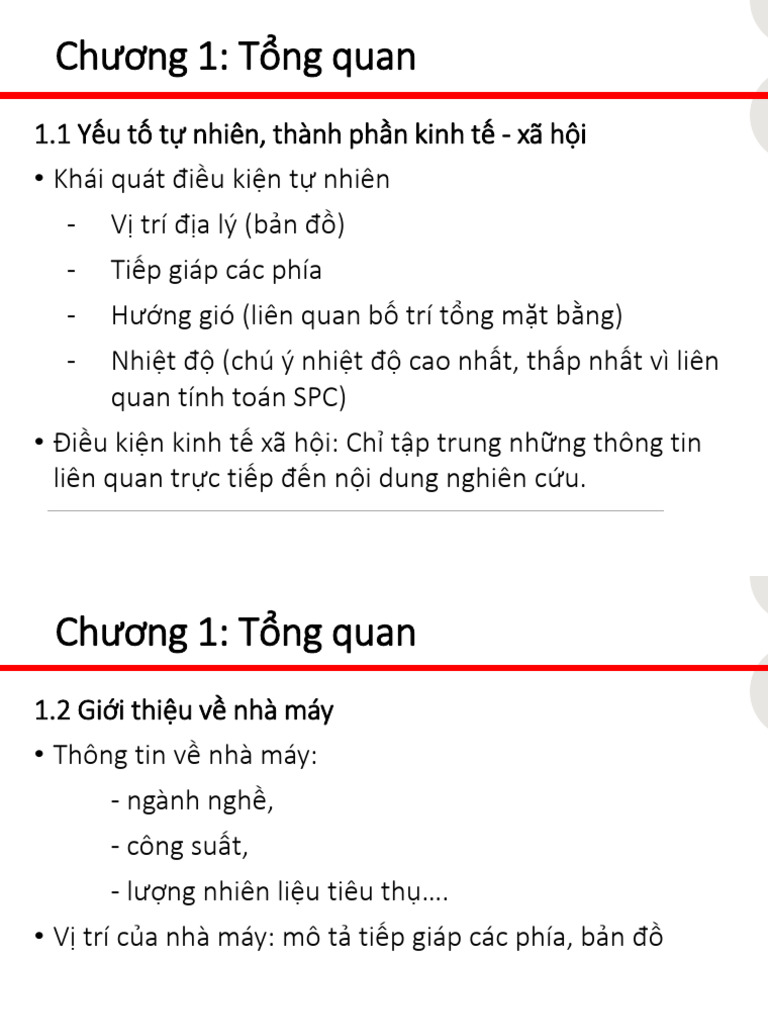 Chương 1: Tổng quan

1.1 Yếu tố tự nhiên, thành phần kinh tế - xã hội

• Khái quát điều kiện tự nhiên
- Vị trí địa lý (bản đồ)
- Tiếp giáp các phía
- Hướng gió (liên quan bố trí tổng mặt bằng)
- Nhiệt độ (chú ý nhiệt độ cao nhất, thấp nhất vì liên quan tính toán SPC)
• Điều kiện kinh tế xã hội: Chỉ tập trung những thông tin liên quan trực tiếp đến nội dung nghiên cứu.

Chương 1: Tổng quan

1.2 Giới thiệu về nhà máy

• Thông tin về nhà máy:
- ngành nghề,
- công suất,
- lượng nhiên liệu tiêu thụ....
• Vị trí của nhà máy: mô tả tiếp giáp các phía, bản đồ